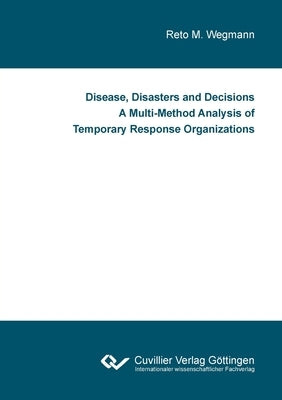 Reto M. Wegmann

Disease, Disasters and Decisions
A Multi-Method Analysis of
Temporary Response Organizations

Cuvillier Verlag Göttingen
Internationaler wissenschaftlicher Fachverlag